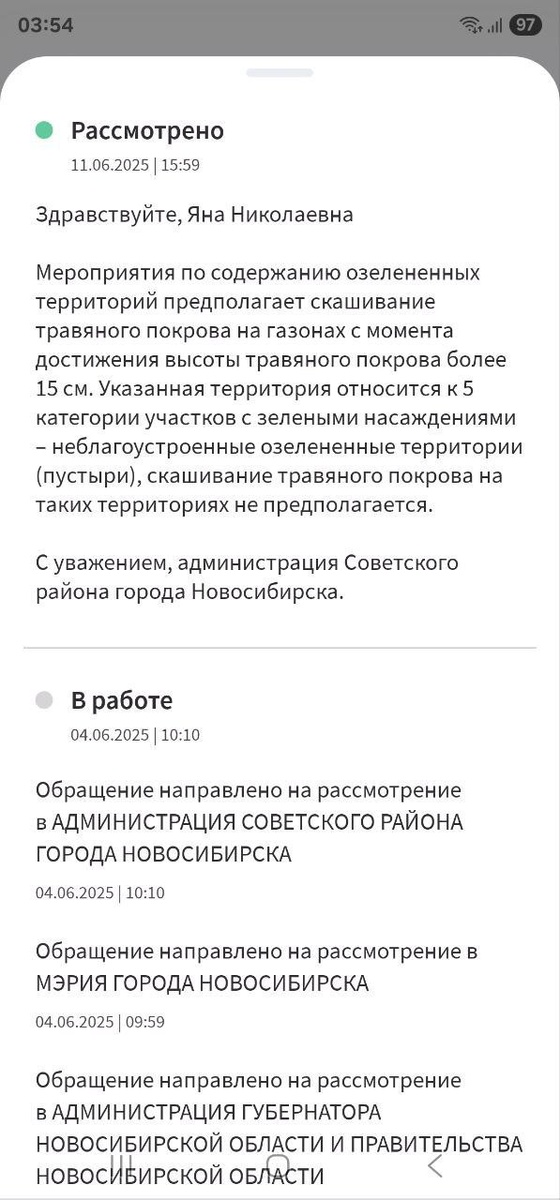 03:54 97

Рассмотрено
11.06.2025 | 15:59

Здравствуйте, Яна Николаевна

Мероприятия по содержанию озелененных территорий предполагает скашивание травяного покрова на газонах с момента достижения высоты травяного покрова более 15 см. Указанная территория относится к 5 категории участков с зелеными насаждениями – неблагоустроенные озелененные территории (пустыри), скашивание травяного покрова на таких территориях не предполагается.

С уважением, администрация Советского района города Новосибирска.

В работе
04.06.2025 | 10:10

Обращение направлено на рассмотрение в АДМИНИСТРАЦИЯ СОВЕТСКОГО РАЙОНА ГОРОДА НОВОСИБИРСКА

04.06.2025 | 10:10

Обращение направлено на рассмотрение в МЭРИЯ ГОРОДА НОВОСИБИРСКА

04.06.2025 | 09:59

Обращение направлено на рассмотрение в АДМИНИСТРАЦИЯ ГУБЕРНАТОРА НОВОСИБИРСКОЙ ОБЛАСТИ И ПРАВИТЕЛЬСТВА НОВОСИБИРСКОЙ ОБЛАСТИ